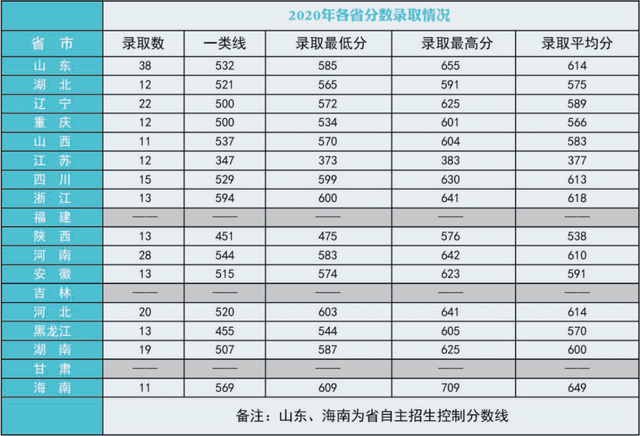 2020年各省分数录取情况

| 省 市 | 录取数 | 一类线 | 录取最低分 | 录取最高分 | 录取平均分 |
|---|---|---|---|---|---|
| 山 东 | 38 | 532 | 585 | 655 | 614 |
| 湖 北 | 12 | 521 | 565 | 591 | 575 |
| 辽 宁 | 22 | 500 | 572 | 625 | 589 |
| 重 庆 | 12 | 500 | 534 | 601 | 566 |
| 山 西 | 11 | 537 | 570 | 604 | 583 |
| 江 苏 | 12 | 347 | 373 | 383 | 377 |
| 四 川 | 15 | 529 | 599 | 630 | 613 |
| 浙 江 | 13 | 594 | 600 | 641 | 618 |
| 福 建 | —— | —— | —— | —— | —— |
| 陕 西 | 13 | 451 | 475 | 576 | 538 |
| 河 南 | 28 | 544 | 583 | 642 | 610 |
| 安 徽 | 13 | 515 | 574 | 623 | 591 |
| 吉 林 | —— | —— | —— | —— | —— |
| 河 北 | 20 | 520 | 603 | 641 | 614 |
| 黑龙江 | 13 | 455 | 544 | 605 | 570 |
| 湖 南 | 19 | 507 | 587 | 625 | 600 |
| 甘 肃 | —— | —— | —— | —— | —— |
| 海 南 | 11 | 569 | 609 | 709 | 649 |

备注：山东、海南为省自主招生控制分数线